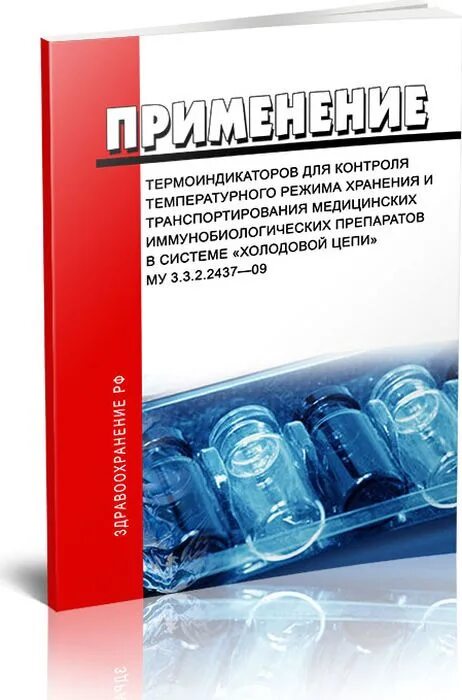 ПРИМЕНЕНИЕ

ТЕРМОИНДИКАТОРОВ ДЛЯ КОНТРОЛЯ ТЕМПЕРАТУРНОГО РЕЖИМА ХРАНЕНИЯ И ТРАНСПОРТИРОВАНИЯ МЕДИЦИНСКИХ ИММУНОБИОЛОГИЧЕСКИХ ПРЕПАРАТОВ В СИСТЕМЕ «ХОЛОДОВОЙ ЦЕПИ»
МУ 3.3.2.2437—09

ЗДРАВООХРАНЕНИЕ РФ